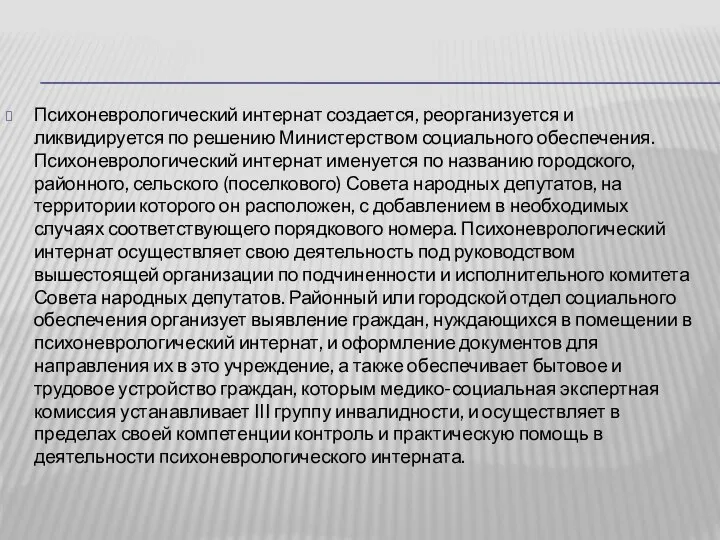 Психоневрологический интернат создается, реорганизуется и ликвидируется по решению Министерством социального обеспечения. Психоневрологический интернат именуется по названию городского, районного, сельского (поселкового) Совета народных депутатов, на территории которого он расположен, с добавлением в необходимых случаях соответствующего порядкового номера. Психоневрологический интернат осуществляет свою деятельность под руководством вышестоящей организации по подчиненности и исполнительного комитета Совета народных депутатов. Районный или городской отдел социального обеспечения организует выявление граждан, нуждающихся в помещении в психоневрологический интернат, и оформление документов для направления их в это учреждение, а также обеспечивает бытовое и трудовое устройство граждан, которым медико-социальная экспертная комиссия устанавливает III группу инвалидности, и осуществляет в пределах своей компетенции контроль и практическую помощь в деятельности психоневрологического интерната.